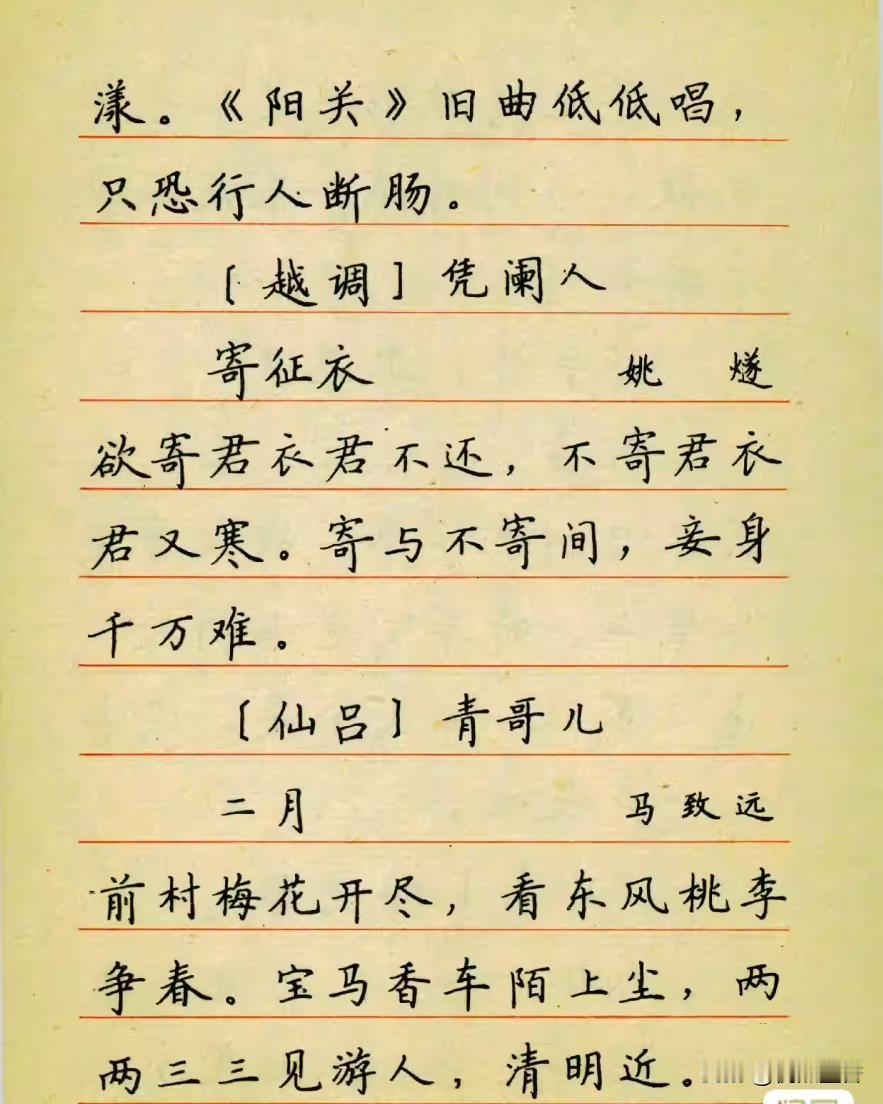 漾。《阳关》旧曲低低唱，只恐行人断肠。

〔越调〕凭阑人

寄征衣 姚燧

欲寄君衣君不还，不寄君衣君又寒。寄与不寄间，妾身千万难。

〔仙吕〕青哥儿

二月 马致远

前村梅花开尽，看东风桃李争春。宝马香车陌上尘，两两三三见游人，清明近。